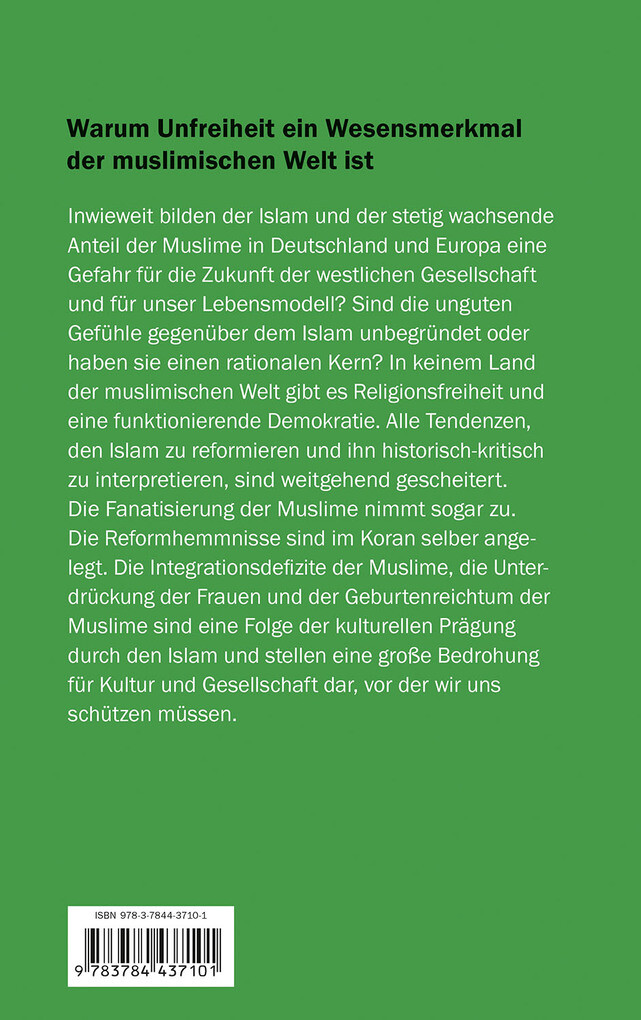 Warum Unfreiheit ein Wesensmerkmal der muslimischen Welt ist

Inwieweit bilden der Islam und der stetig wachsende Anteil der Muslime in Deutschland und Europa eine Gefahr für die Zukunft der westlichen Gesellschaft und für unser Lebensmodell? Sind die unguten Gefühle gegenüber dem Islam unbegründet oder haben sie einen rationalen Kern? In keinem Land der muslimischen Welt gibt es Religionsfreiheit und eine funktionierende Demokratie. Alle Tendenzen, den Islam zu reformieren und ihn historisch-kritisch zu interpretieren, sind weitgehend gescheitert. Die Fanatisierung der Muslime nimmt sogar zu. Die Reformhemmnisse sind im Koran selber angelegt. Die Integrationsdefizite der Muslime, die Unterdrückung der Frauen und der Geburtenreichtum der Muslime sind eine Folge der kulturellen Prägung durch den Islam und stellen eine große Bedrohung für Kultur und Gesellschaft dar, vor der wir uns schützen müssen.

ISBN 978-3-7844-3710-1

9 783784 437101